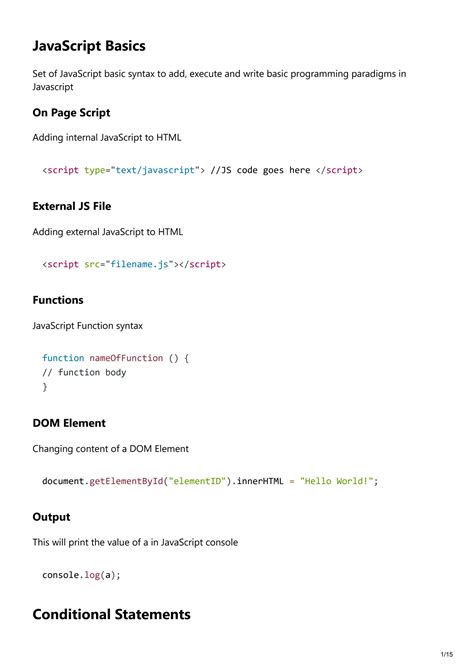 JavaScript Basics

Set of JavaScript basic syntax to add, execute and write basic programming paradigms in Javascript

On Page Script

Adding internal JavaScript to HTML

<script type="text/javascript"> //JS code goes here </script>

External JS File

Adding external JavaScript to HTML

<script src="filename.js"></script>

Functions

JavaScript Function syntax

function nameOfFunction () {
// function body
}

DOM Element

Changing content of a DOM Element

document.getElementById("elementID").innerHTML = "Hello World!";

Output

This will print the value of a in JavaScript console

console.log(a);

Conditional Statements

1/15